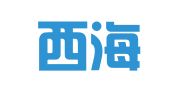 西海